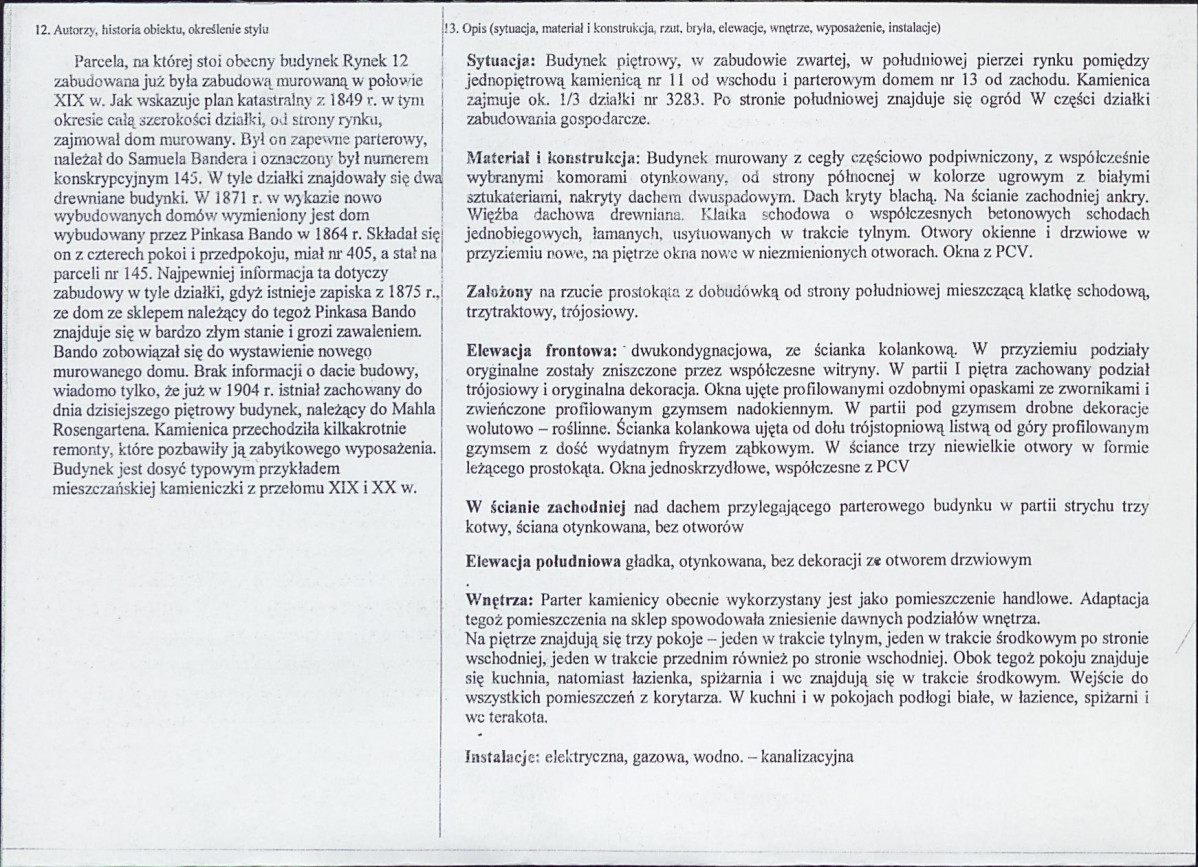 12. Autorzy, historia obiektu, określenie stylu

Parcela, na której stoi obecny budynek Rynek 12 zabudowana już była zabudową murowaną w połowie XIX w. Jak wskazuje plan katastralny z 1849 r. w tym okresie całą szerokości działki, od strony rynku, zajmował dom murowany. Był on zapewne parterowy, należał do Samuela Bandera i oznaczony był numerem konskrypcyjnym 145. W tyle działki znajdowały się dwa drewniane budynki. W 1871 r. w wykazie nowo wybudowanych domów wymieniony jest dom wybudowany przez Pinkasa Bando w 1864 r. Składał się on z czterech pokoi i przedpokoju, miał nr 405, a stał na parceli nr 145. Najpewniej informacja ta dotyczy zabudowy w tyle działki, gdyż istnieje zapiska z 1875 r., ze dom ze sklepem należący do tegoż Pinkasa Bando znajduje się w bardzo złym stanie i grozi zawaleniem. Bando zobowiązał się do wystawienie nowego murowanego domu. Brak informacji o dacie budowy, wiadomo tylko, że już w 1904 r. istniał zachowany do dnia dzisiejszego piętrowy budynek, należący do Mahla Rosengartena. Kamienica przechodziła kilkakrotnie remonty, które pozbawiły ją zabytkowego wyposażenia. Budynek jest dosyć typowym przykładem mieszczańskiej kamieniczki z przełomu XIX i XX w.

13. Opis (sytuacja, materiał i konstrukcja, rzut, bryła, elewacje, wnętrze, wyposażenie, instalacje)

Sytuacja: Budynek piętrowy, w zabudowie zwartej, w południowej pierzei rynku pomiędzy jednopiętrową kamienicą nr 11 od wschodu i parterowym domem nr 13 od zachodu. Kamienica zajmuje ok. 1/3 działki nr 3283. Po stronie południowej znajduje się ogród W części działki zabudowania gospodarcze.

Materiał i konstrukcja: Budynek murowany z cegły częściowo podpiwniczony, z współcześnie wybranymi komorami otynkowany, od strony północnej w kolorze ugrowym z białymi sztukateriami, nakryty dachem dwuspadowym. Dach kryty blachą. Na ścianie zachodniej ankry. Więźba dachowa drewniana. Klatka schodowa o współczesnych betonowych schodach jednobiegowych, łamanych, usytuowanych w trakcie tylnym. Otwory okienne i drzwiowe w przyziemiu nowe, na piętrze okna nowe w niezmienionych otworach. Okna z PCV.

Założony na rzucie prostokąta z dobudówką od strony południowej mieszczącą klatkę schodową, trzytraktowy, trójosiowy.

Elewacja frontowa: dwukondygnacjowa, ze ścianka kolankową. W przyziemiu podziały oryginalne zostały zniszczone przez współczesne witryny. W partii I piętra zachowany podział trójosiowy i oryginalna dekoracja. Okna ujęte profilowanymi ozdobnymi opaskami ze zwornikami i zwieńczone profilowanym gzymsem nadokiennym. W partii pod gzymsem drobne dekoracje wolutowo – roślinne. Ścianka kolankowa ujęta od dołu trójstopniową listwą od góry profilowanym gzymsem z dość wydatnym fryzem ząbkowym. W ściance trzy niewielkie otwory w formie leżącego prostokąta. Okna jednoskrzydłowe, współczesne z PCV

W ścianie zachodniej nad dachem przylegającego parterowego budynku w partii strychu trzy kotwy, ściana otynkowana, bez otworów

Elewacja południowa gładka, otynkowana, bez dekoracji ze otworem drzwiowym

Wnętrza: Parter kamienicy obecnie wykorzystany jest jako pomieszczenie handlowe. Adaptacja tegoż pomieszczenia na sklep spowodowała zniesienie dawnych podziałów wnętrza.
Na piętrze znajdują się trzy pokoje – jeden w trakcie tylnym, jeden w trakcie środkowym po stronie wschodniej, jeden w trakcie przednim również po stronie wschodniej. Obok tegoż pokoju znajduje się kuchnia, natomiast łazienka, spiżarnia i wc znajdują się w trakcie środkowym. Wejście do wszystkich pomieszczeń z korytarza. W kuchni i w pokojach podłogi białe, w łazience, spiżarni i wc terakota.

Instalacje: elektryczna, gazowa, wodno. – kanalizacyjna